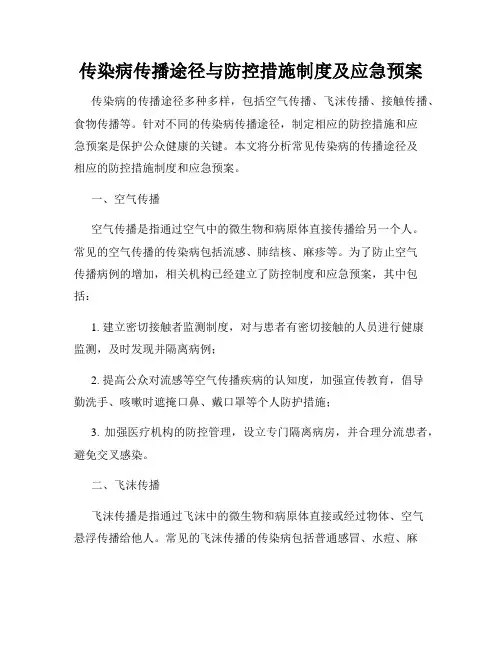 传染病传播途径与防控措施制度及应急预案

传染病的传播途径多种多样，包括空气传播、飞沫传播、接触传播、食物传播等。针对不同的传染病传播途径，制定相应的防控措施和应急预案是保护公众健康的关键。本文将分析常见传染病的传播途径及相应的防控措施制度和应急预案。

一、空气传播

空气传播是指通过空气中的微生物和病原体直接传播给另一个人。常见的空气传播的传染病包括流感、肺结核、麻疹等。为了防止空气传播病例的增加，相关机构已经建立了防控制度和应急预案，其中包括：

1. 建立密切接触者监测制度，对与患者有密切接触的人员进行健康监测，及时发现并隔离病例；

2. 提高公众对流感等空气传播疾病的认知度，加强宣传教育，倡导勤洗手、咳嗽时遮掩口鼻、戴口罩等个人防护措施；

3. 加强医疗机构的防控管理，设立专门隔离病房，并合理分流患者，避免交叉感染。

二、飞沫传播

飞沫传播是指通过飞沫中的微生物和病原体直接或经过物体、空气悬浮传播给他人。常见的飞沫传播的传染病包括普通感冒、水痘、麻